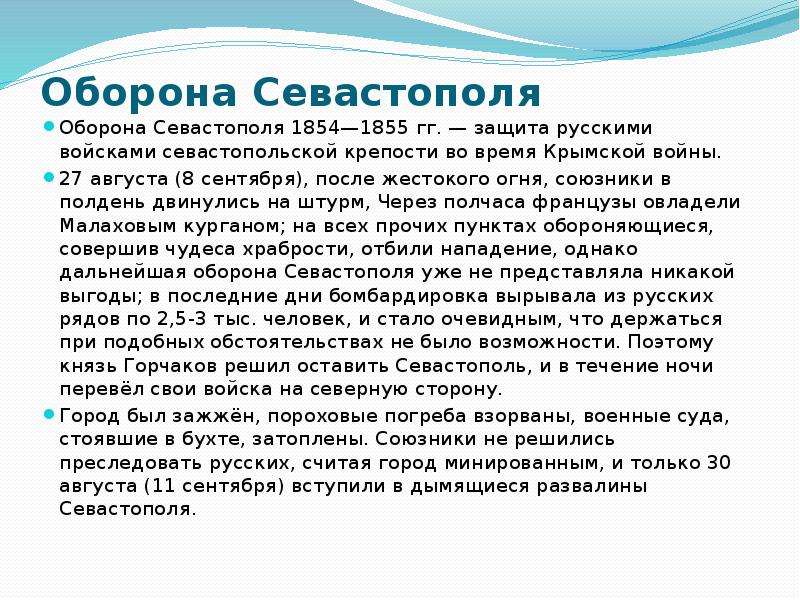 Оборона Севастополя

Оборона Севастополя 1854—1855 гг. — защита русскими войсками севастопольской крепости во время Крымской войны.

27 августа (8 сентября), после жестокого огня, союзники в полдень двинулись на штурм, Через полчаса французы овладели Малаховым курганом; на всех прочих пунктах обороняющиеся, совершив чудеса храбрости, отбили нападение, однако дальнейшая оборона Севастополя уже не представляла никакой выгоды; в последние дни бомбардировка вырывала из русских рядов по 2,5-3 тыс. человек, и стало очевидным, что держаться при подобных обстоятельствах не было возможности. Поэтому князь Горчаков решил оставить Севастополь, и в течение ночи перевёл свои войска на северную сторону.

Город был зажжён, пороховые погреба взорваны, военные суда, стоявшие в бухте, затоплены. Союзники не решились преследовать русских, считая город минированным, и только 30 августа (11 сентября) вступили в дымящиеся развалины Севастополя.